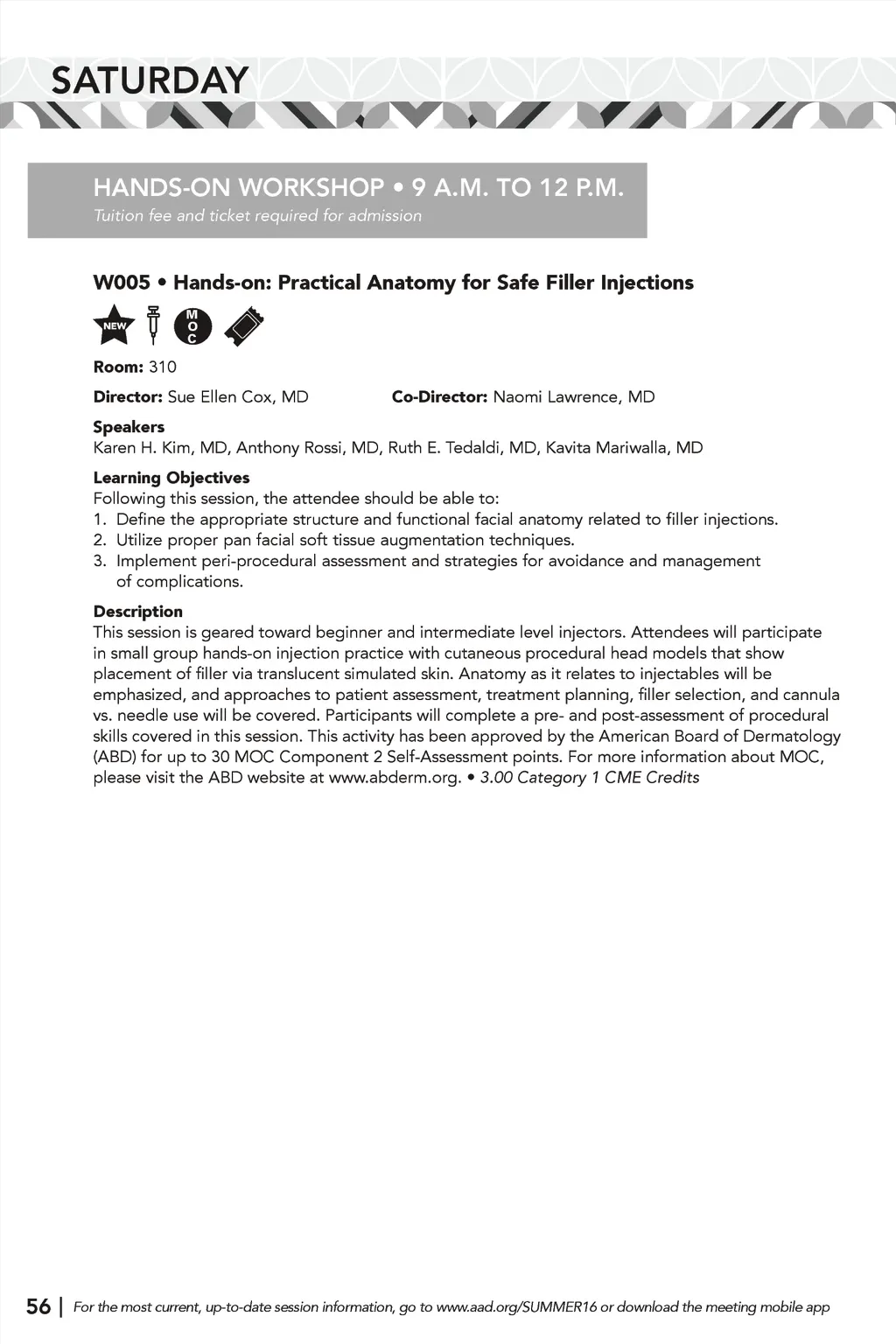 SATURDAY

HANDS-ON WORKSHOP • 9 A.M. TO 12 P.M.
Tuition fee and ticket required for admission

W005 • Hands-on: Practical Anatomy for Safe Filler Injections

NEW MOC

Room: 310

Director: Sue Ellen Cox, MD Co-Director: Naomi Lawrence, MD

Speakers
Karen H. Kim, MD, Anthony Rossi, MD, Ruth E. Tedaldi, MD, Kavita Mariwalla, MD

Learning Objectives
Following this session, the attendee should be able to:
1. Define the appropriate structure and functional facial anatomy related to filler injections.
2. Utilize proper pan facial soft tissue augmentation techniques.
3. Implement peri-procedural assessment and strategies for avoidance and management of complications.

Description
This session is geared toward beginner and intermediate level injectors. Attendees will participate in small group hands-on injection practice with cutaneous procedural head models that show placement of filler via translucent simulated skin. Anatomy as it relates to injectables will be emphasized, and approaches to patient assessment, treatment planning, filler selection, and cannula vs. needle use will be covered. Participants will complete a pre- and post-assessment of procedural skills covered in this session. This activity has been approved by the American Board of Dermatology (ABD) for up to 30 MOC Component 2 Self-Assessment points. For more information about MOC, please visit the ABD website at www.abderm.org. • 3.00 Category 1 CME Credits

56 | For the most current, up-to-date session information, go to www.aad.org/SUMMER16 or download the meeting mobile app